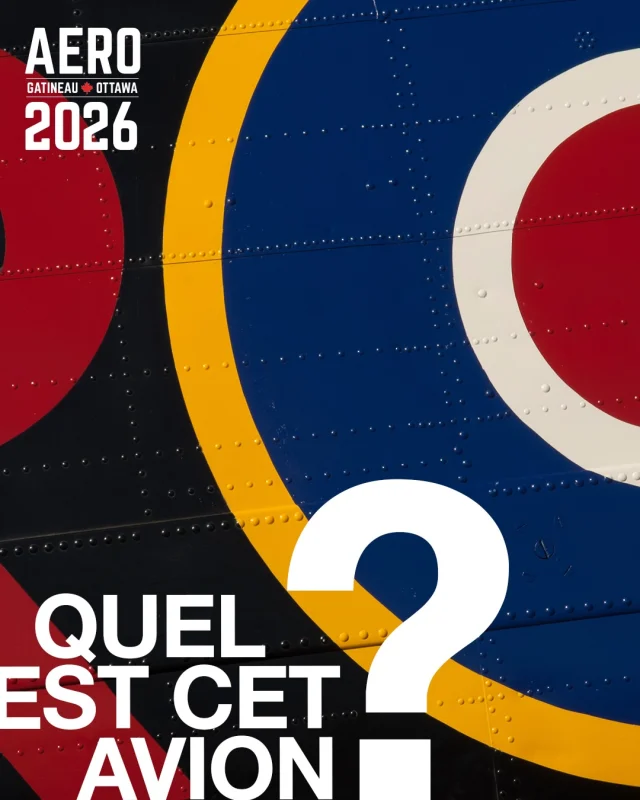 AERO
GATINEAU OTTAWA
2026

QUEL
EST CET
AVION
?